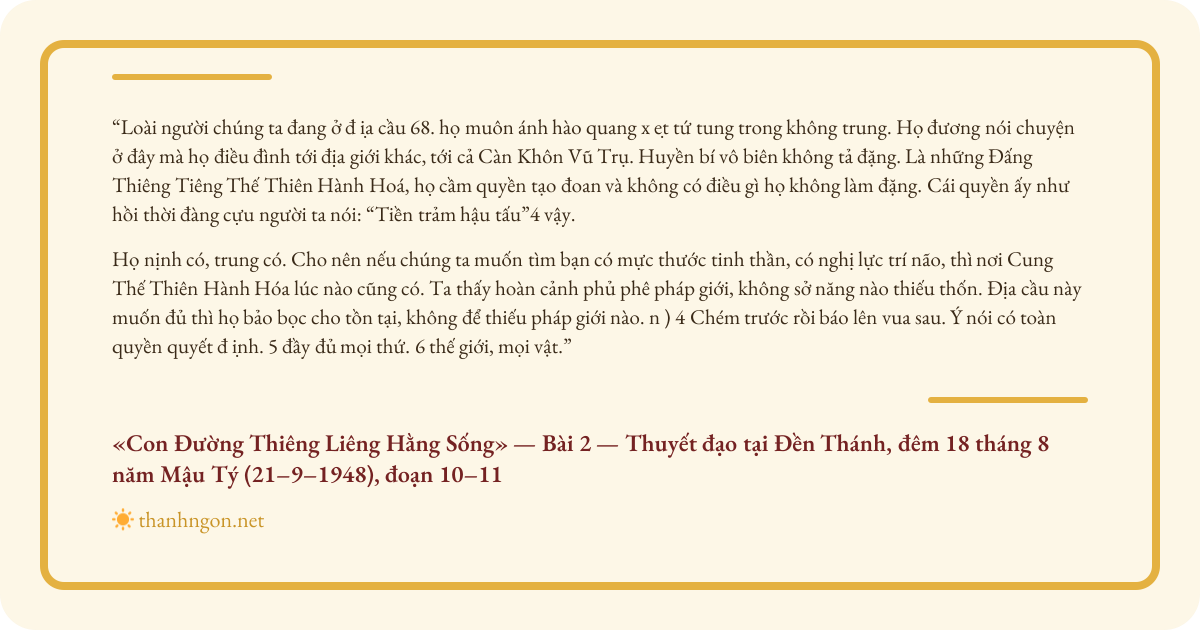 “Loài người chúng ta đang ở đ ịa cầu 68. họ muôn ánh hào quang x ẹt tứ tung trong không trung. Họ đương nói chuyện ở đây mà họ điều đình tới địa giới khác, tới cả Càn Khôn Vũ Trụ. Huyền bí vô biên không tả đặng. Là những Đấng Thiêng Tiêng Thế Thiên Hành Hoá, họ cầm quyền tạo đoan và không có điều gì họ không làm đặng. Cái quyền ấy như hồi thời đàng cựu người ta nói: “Tiền trảm hậu tấu”4 vậy.

Họ nịnh có, trung có. Cho nên nếu chúng ta muốn tìm bạn có mực thước tinh thần, có nghị lực trí não, thì nơi Cung Thế Thiên Hành Hóa lúc nào cũng có. Ta thấy hoàn cảnh phủ phê pháp giới, không sở năng nào thiếu thốn. Địa cầu này muốn đủ thì họ bảo bọc cho tồn tại, không để thiếu pháp giới nào. n ) 4 Chém trước rồi báo lên vua sau. Ý nói có toàn quyền quyết đ ịnh. 5 đầy đủ mọi thứ. 6 thế giới, mọi vật.”

«Con Đường Thiêng Liêng Hằng Sống» — Bài 2 — Thuyết đạo tại Đền Thánh, đêm 18 tháng 8 năm Mậu Tý (21–9–1948), đoạn 10–11

thanhngon.net